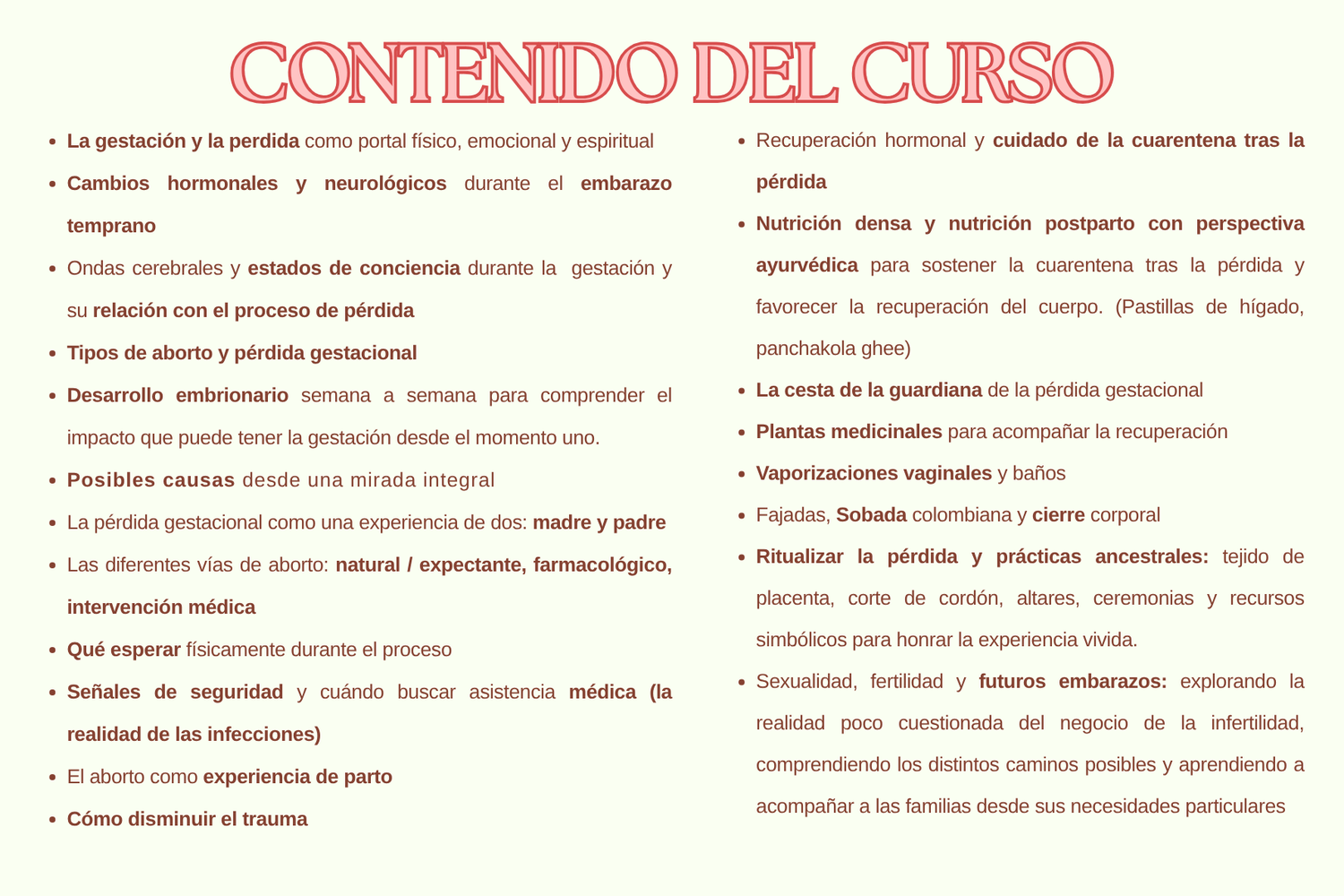 CONTENIDO DEL CURSO

• La gestación y la perdida como portal físico, emocional y espiritual
• Cambios hormonales y neurológicos durante el embarazo temprano
• Ondas cerebrales y estados de conciencia durante la gestación y su relación con el proceso de pérdida
• Tipos de aborto y pérdida gestacional
• Desarrollo embrionario semana a semana para comprender el impacto que puede tener la gestación desde el momento uno.
• Posibles causas desde una mirada integral
• La pérdida gestacional como una experiencia de dos: madre y padre
• Las diferentes vías de aborto: natural / expectante, farmacológico, intervención médica
• Qué esperar físicamente durante el proceso
• Señales de seguridad y cuándo buscar asistencia médica (la realidad de las infecciones)
• El aborto como experiencia de parto
• Cómo disminuir el trauma

• Recuperación hormonal y cuidado de la cuarentena tras la pérdida
• Nutrición densa y nutrición postparto con perspectiva ayurvédica para sostener la cuarentena tras la pérdida y favorecer la recuperación del cuerpo. (Pastillas de hígado, panchakola ghee)
• La cesta de la guardiana de la pérdida gestacional
• Plantas medicinales para acompañar la recuperación
• Vaporizaciones vaginales y baños
• Fajadas, Sobada colombiana y cierre corporal
• Ritualizar la pérdida y prácticas ancestrales: tejido de placenta, corte de cordón, altares, ceremonias y recursos simbólicos para honrar la experiencia vivida.
• Sexualidad, fertilidad y futuros embarazos: explorando la realidad poco cuestionada del negocio de la infertilidad, comprendiendo los distintos caminos posibles y aprendiendo a acompañar a las familias desde sus necesidades particulares